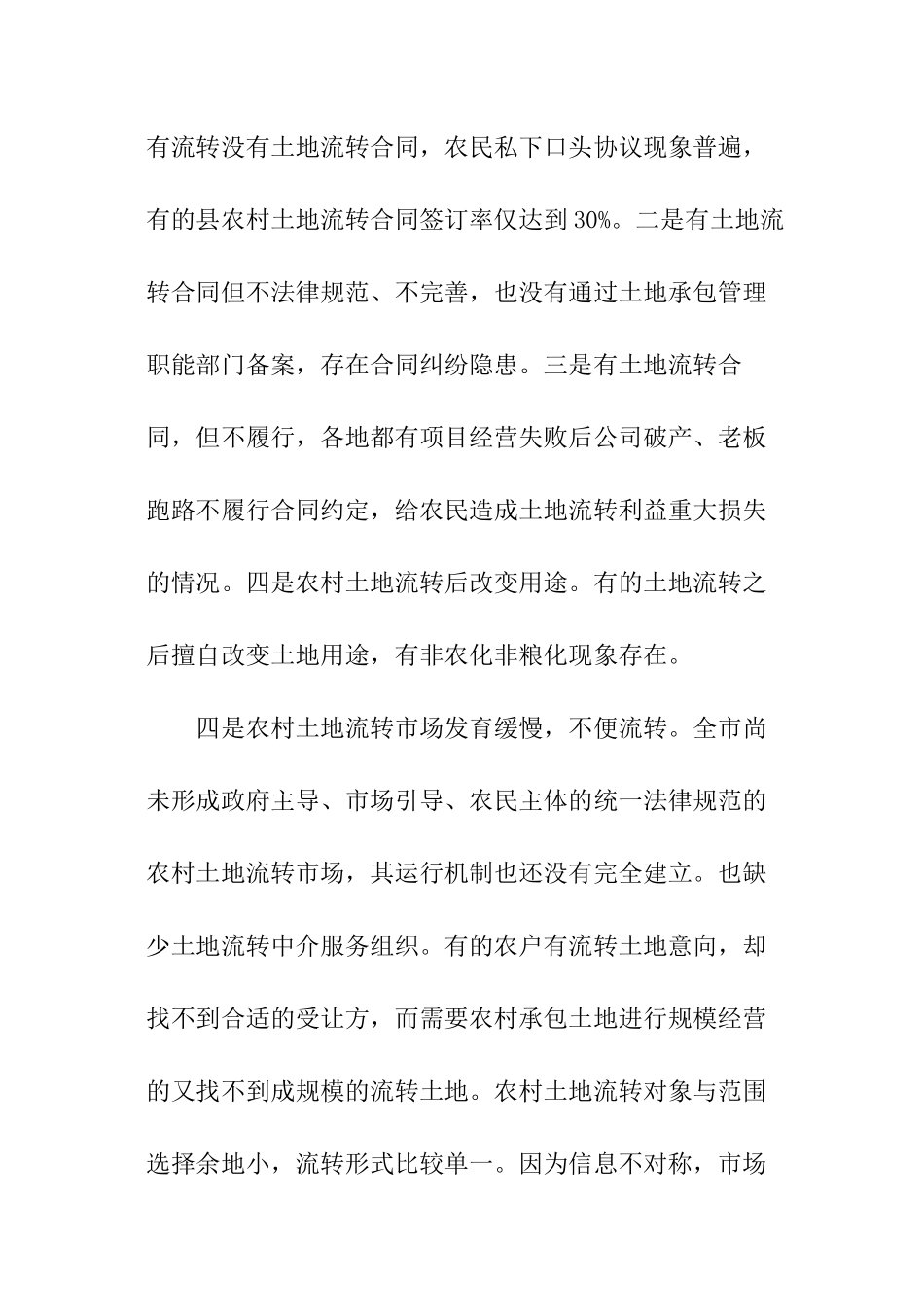 有流转没有土地流转合同，农民私下口头协议现象普遍，有的县农村土地流转合同签订率仅达到30%。二是有土地流转合同但不法律规范、不完善，也没有通过土地承包管理职能部门备案，存在合同纠纷隐患。三是有土地流转合同，但不履行，各地都有项目经营失败后公司破产、老板跑路不履行合同约定，给农民造成土地流转利益重大损失的情况。四是农村土地流转后改变用途。有的土地流转之后擅自改变土地用途，有非农化非粮化现象存在。

四是农村土地流转市场发育缓慢，不便流转。全市尚未形成政府主导、市场引导、农民主体的统一法律规范的农村土地流转市场，其运行机制也还没有完全建立。也缺少土地流转中介服务组织。有的农户有流转土地意向，却找不到合适的受让方，而需要农村承包土地进行规模经营的又找不到成规模的流转土地。农村土地流转对象与范围选择余地小，流转形式比较单一。因为信息不对称，市场